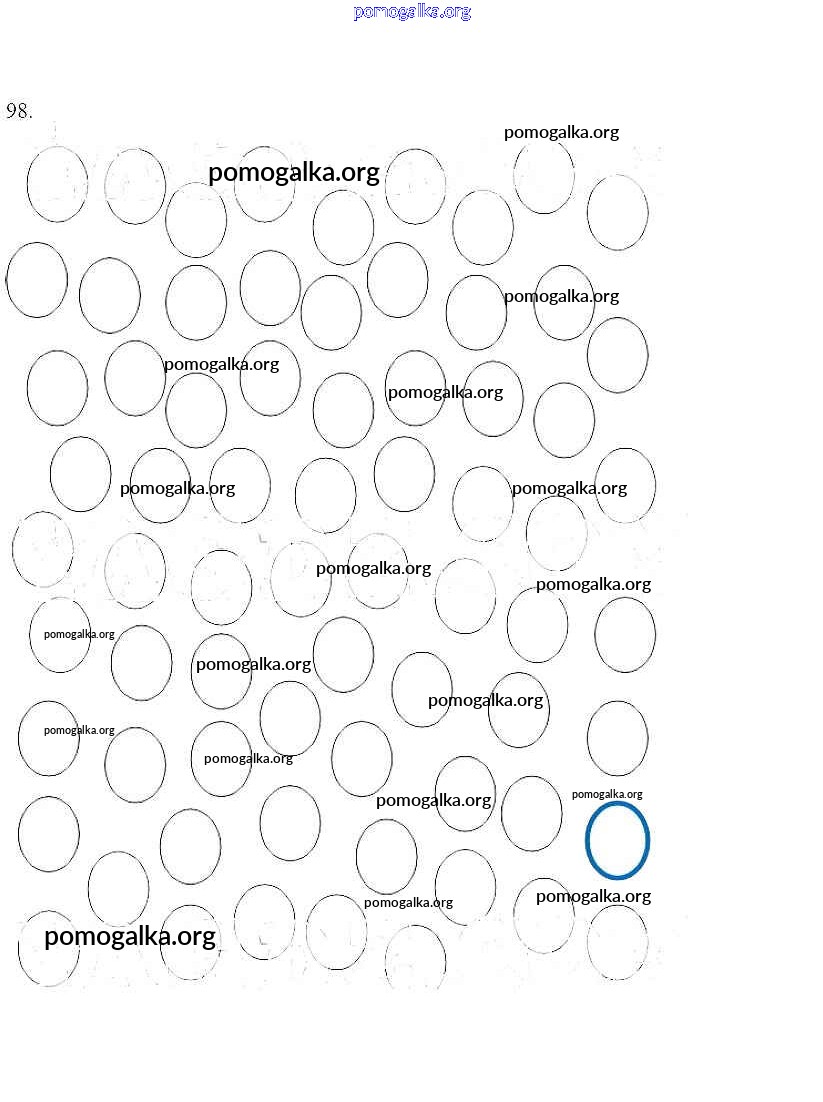 pomogalka.org

98.

pomogalka.org
pomogalka.org
pomogalka.org
pomogalka.org
pomogalka.org
pomogalka.org
pomogalka.org
pomogalka.org
pomogalka.org
pomogalka.org
pomogalka.org
pomogalka.org
pomogalka.org
pomogalka.org
pomogalka.org
pomogalka.org
pomogalka.org
pomogalka.org
pomogalka.org